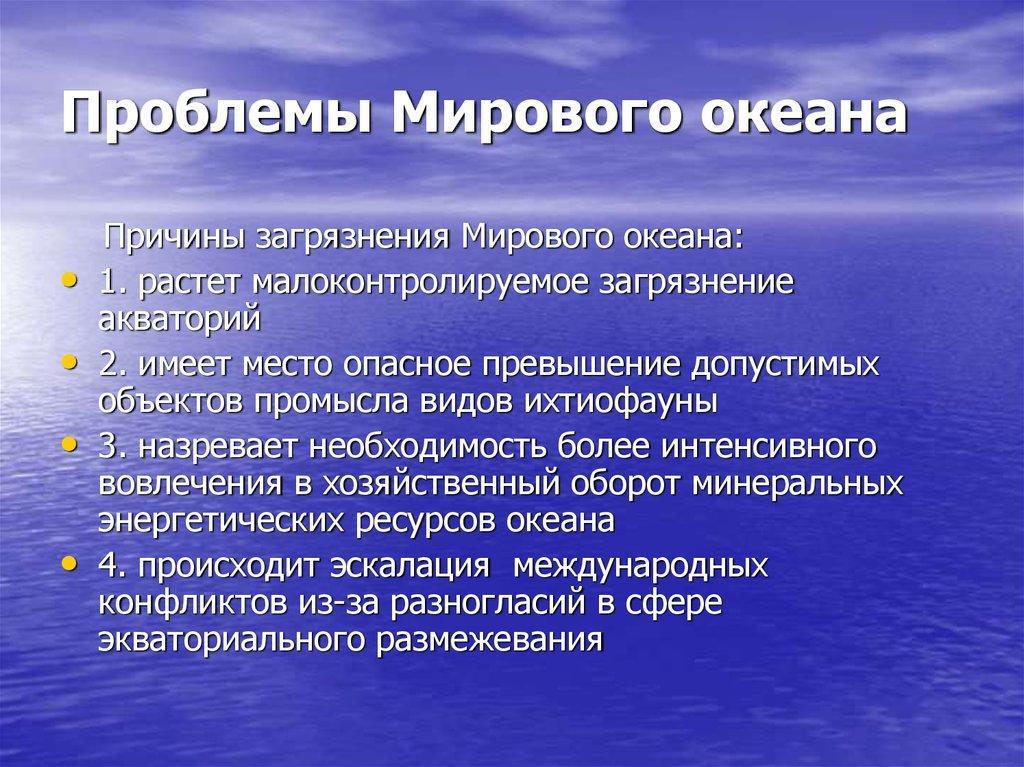 Проблемы Мирового океана

Причины загрязнения Мирового океана:

• 1. растет малоконтролируемое загрязнение акваторий
• 2. имеет место опасное превышение допустимых объектов промысла видов ихтиофауны
• 3. назревает необходимость более интенсивного вовлечения в хозяйственный оборот минеральных энергетических ресурсов океана
• 4. происходит эскалация международных конфликтов из-за разногласий в сфере экваториального размежевания